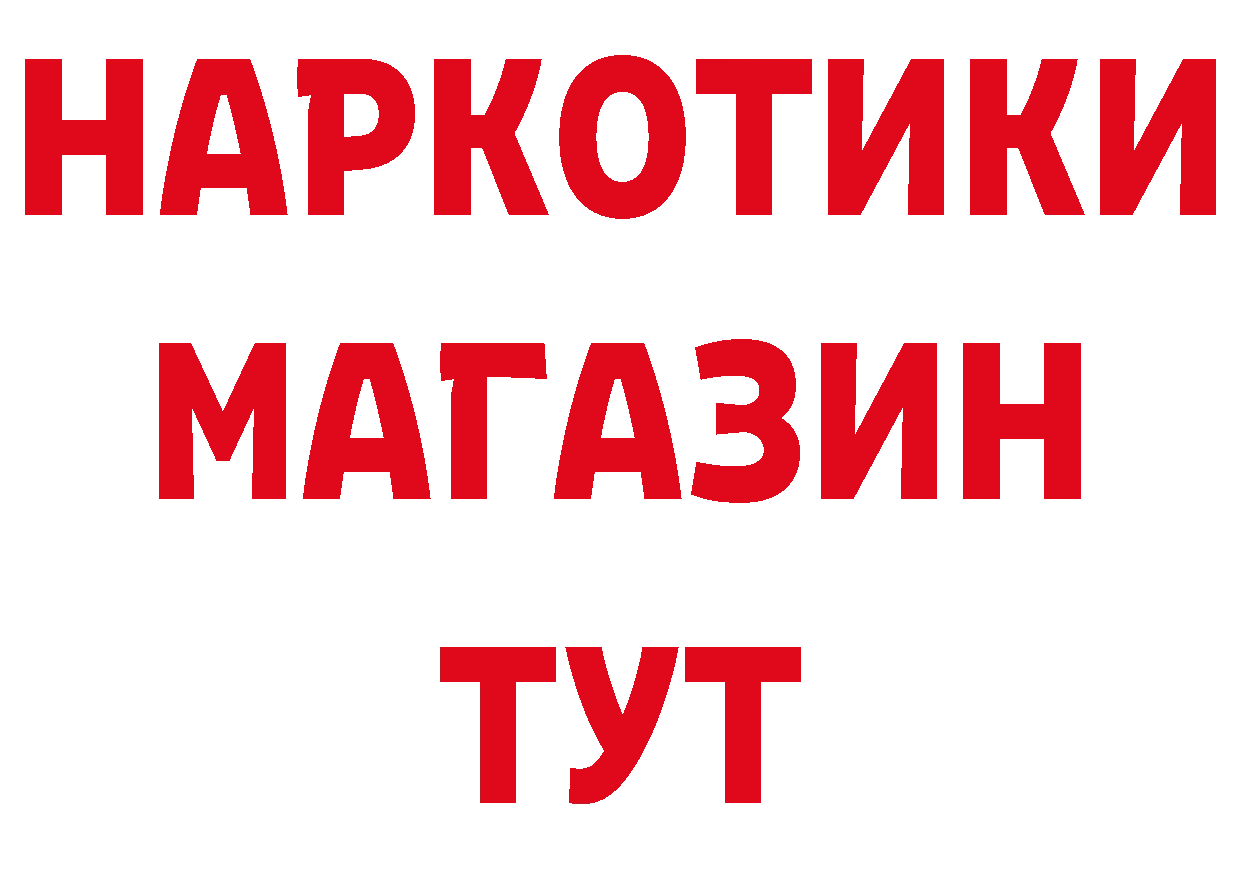 НАРКОТИКИ
МАГАЗИН
ТУТ